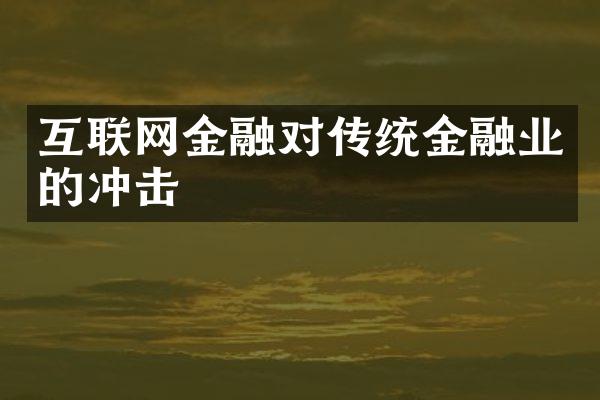 互联网金融对传统金融业的冲击